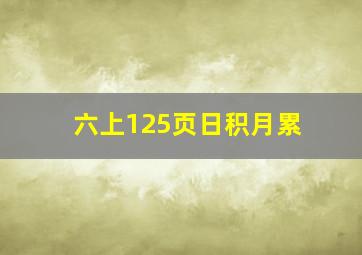 六上125页日积月累